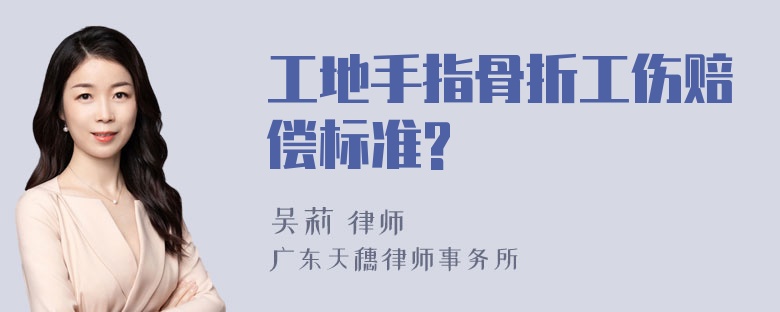 工地手指骨折工伤赔偿标准？

吴莉 律师
广东天穗律师事务所